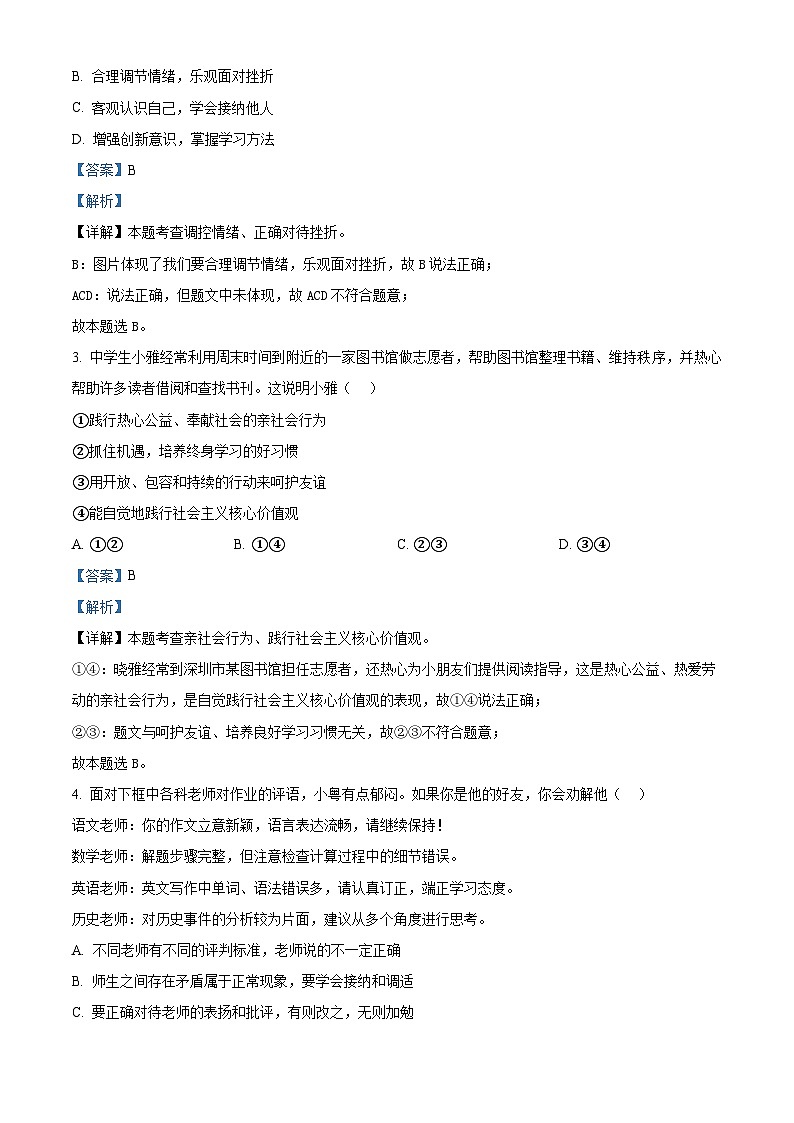 B. 合理调节情绪，乐观面对挫折

C. 客观认识自己，学会接纳他人

D. 增强创新意识，掌握学习方法

【答案】B

【解析】

【详解】本题考查调控情绪、正确对待挫折。

B：图片体现了我们要合理调节情绪，乐观面对挫折，故 B 说法正确；

ACD：说法正确，但题文中未体现，故 ACD 不符合题意；

故本题选 B。

3. 中学生小雅经常利用周末时间到附近的一家图书馆做志愿者，帮助图书馆整理书籍、维持秩序，并热心帮助许多读者借阅和查找书刊。这说明小雅（　）

①践行热心公益、奉献社会的亲社会行为

②抓住机遇，培养终身学习的好习惯

③用开放、包容和持续的行动来呵护友谊

④能自觉地践行社会主义核心价值观

A. ①②　　B. ①④　　C. ②③　　D. ③④

【答案】B

【解析】

【详解】本题考查亲社会行为、践行社会主义核心价值观。

①④：晓雅经常到深圳市某图书馆担任志愿者，还热心为小朋友们提供阅读指导，这是热心公益、热爱劳动的亲社会行为，是自觉践行社会主义核心价值观的表现，故①④说法正确；

②③：题文与呵护友谊、培养良好学习习惯无关，故②③不符合题意；

故本题选 B。

4. 面对下框中各科老师对作业的评语，小粤有点郁闷。如果你是他的好友，你会劝解他（　）

语文老师：你的作文立意新颖，语言表达流畅，请继续保持！

数学老师：解题步骤完整，但注意检查计算过程中的细节错误。

英语老师：英文写作中单词、语法错误多，请认真订正，端正学习态度。

历史老师：对历史事件的分析较为片面，建议从多个角度进行思考。

A. 不同老师有不同的评判标准，老师说的不一定正确

B. 师生之间存在矛盾属于正常现象，要学会接纳和调适

C. 要正确对待老师的表扬和批评，有则改之，无则加勉